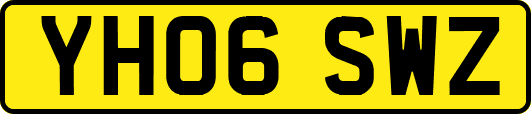 YH06 SWZ